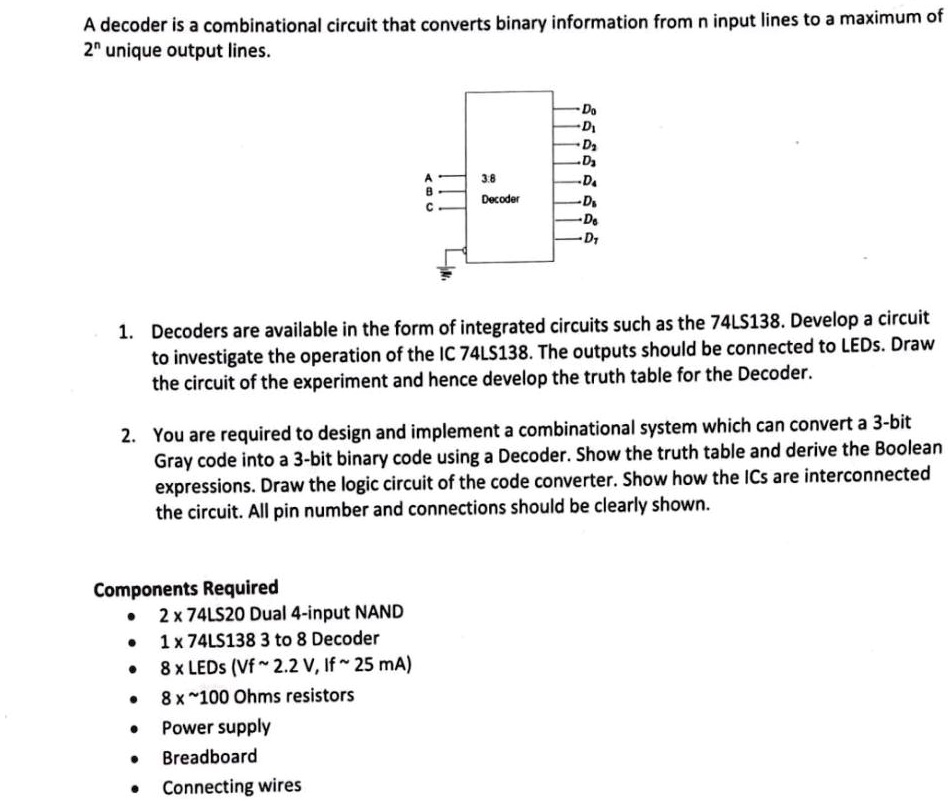 A decoder is a combinational circuit that converts binary information from n input lines to a maximum of $2^n$ unique output lines.

A
B
C
3:8
Decoder
$D_0$
$D_1$
$D_2$
$D_3$
$D_4$
$D_5$
$D_6$
$D_7$

1. Decoders are available in the form of integrated circuits such as the 74LS138. Develop a circuit to investigate the operation of the IC 74LS138. The outputs should be connected to LEDs. Draw the circuit of the experiment and hence develop the truth table for the Decoder.

2. You are required to design and implement a combinational system which can convert a 3-bit Gray code into a 3-bit binary code using a Decoder. Show the truth table and derive the Boolean expressions. Draw the logic circuit of the code converter. Show how the ICs are interconnected the circuit. All pin number and connections should be clearly shown.

Components Required
• 2 x 74LS20 Dual 4-input NAND
• 1 x 74LS138 3 to 8 Decoder
• 8 x LEDs (Vf ~ 2.2 V, If ~ 25 mA)
• 8 x ~100 Ohms resistors
• Power supply
• Breadboard
• Connecting wires